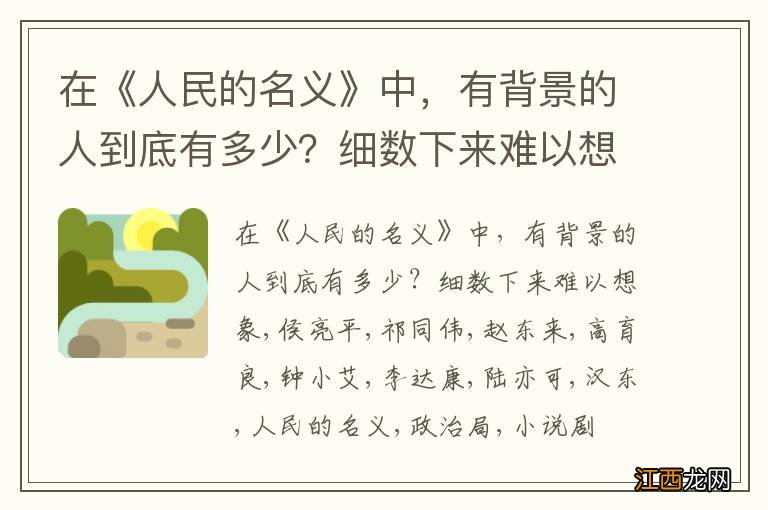 在《人民的名义》中，有背景的人到底有多少？细数下来难以想

在《人民的名义》中，有背景的人到底有多少？细数下来难以想象，侯亮平，祁同伟，赵东来，高育良，钟小艾，李达康，陆亦可，汉东，人民的名义，政治局，小说剧

江西龙网